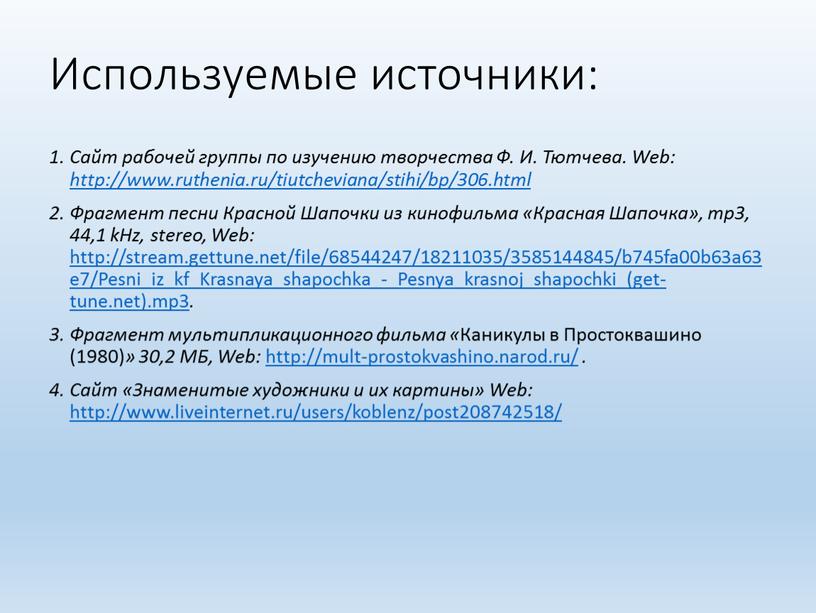 Используемые источники:

1. Сайт рабочей группы по изучению творчества Ф. И. Тютчева. Web: http://www.ruthenia.ru/tiutcheviana/stihi/bp/306.html

2. Фрагмент песни Красной Шапочки из кинофильма «Красная Шапочка», mp3, 44,1 kHz, stereo, Web: http://stream.gettune.net/file/68544247/18211035/3585144845/b745fa00b63a63e7/Pesni_iz_kf_Krasnaya_shapochka_-_Pesnya_krasnoj_shapochki_(get-tune.net).mp3.

3. Фрагмент мультипликационного фильма «Каникулы в Простоквашино (1980)» 30,2 МБ, Web: http://mult-prostokvashino.narod.ru/ .

4. Сайт «Знаменитые художники и их картины» Web: http://www.liveinternet.ru/users/koblenz/post208742518/